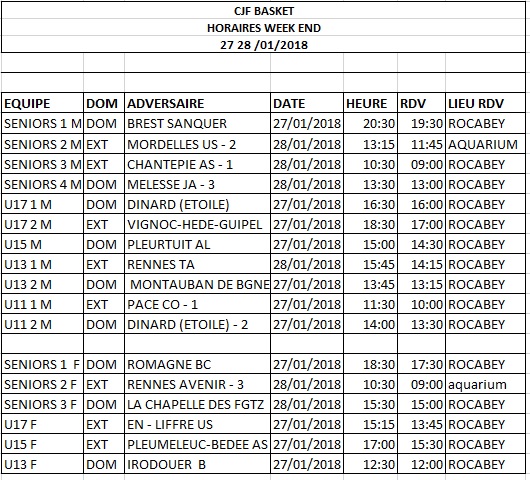 CJF BASKET
HORAIRES WEEK END
27 28 /01/2018

| EQUIPE | DOM | ADVERSAIRE | DATE | HEURE | RDV | LIEU RDV |
|---|---|---|---|---|---|---|
| SENIORS 1 M | DOM | BREST SANQUER | 27/01/2018 | 20:30 | 19:30 | ROCABEY |
| SENIORS 2 M | EXT | MORDELLES US - 2 | 28/01/2018 | 13:15 | 11:45 | AQUARIUM |
| SENIORS 3 M | EXT | CHANTEPIE AS - 1 | 28/01/2018 | 10:30 | 09:00 | ROCABEY |
| SENIORS 4 M | DOM | MELESSE JA - 3 | 28/01/2018 | 13:30 | 13:00 | ROCABEY |
| U17 1 M | DOM | DINARD (ETOILE) | 27/01/2018 | 16:30 | 16:00 | ROCABEY |
| U17 2 M | EXT | VIGNOC-HEDE-GUIPEL | 27/01/2018 | 18:30 | 17:00 | ROCABEY |
| U15 M | DOM | PLEURTUIT AL | 27/01/2018 | 15:00 | 14:30 | ROCABEY |
| U13 1 M | EXT | RENNES TA | 28/01/2018 | 15:45 | 14:15 | ROCABEY |
| U13 2 M | DOM | MONTAUBAN DE BGNE | 27/01/2018 | 13:45 | 13:15 | ROCABEY |
| U11 1 M | EXT | PACE CO - 1 | 27/01/2018 | 11:30 | 10:00 | ROCABEY |
| U11 2 M | DOM | DINARD (ETOILE) - 2 | 27/01/2018 | 14:00 | 13:30 | ROCABEY |
| | | | | | | |
| SENIORS 1 F | DOM | ROMAGNE BC | 27/01/2018 | 18:30 | 17:30 | ROCABEY |
| SENIORS 2 F | EXT | RENNES AVENIR - 3 | 28/01/2018 | 10:30 | 09:00 | aquarium |
| SENIORS 3 F | DOM | LA CHAPELLE DES FGTZ | 28/01/2018 | 15:30 | 15:00 | ROCABEY |
| U17 F | EXT | EN - LIFFRE US | 27/01/2018 | 15:15 | 13:45 | ROCABEY |
| U15 F | EXT | PLEUMELEUC-BEDEE AS | 27/01/2018 | 17:00 | 15:30 | ROCABEY |
| U13 F | DOM | IRODOUER B | 27/01/2018 | 12:30 | 12:00 | ROCABEY |